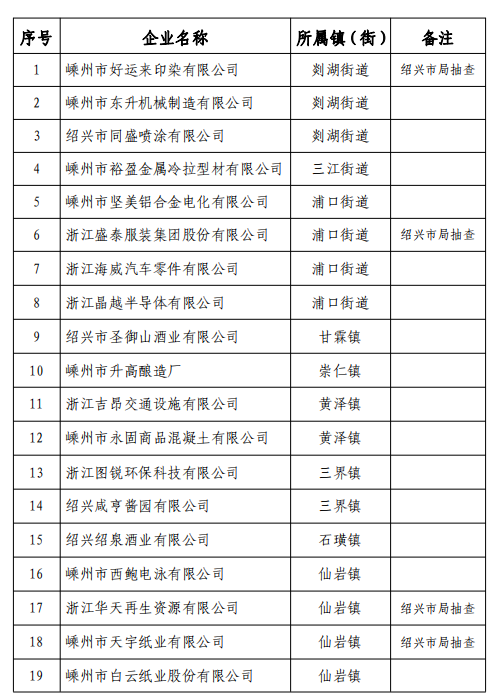 | 序号 | 企业名称 | 所属镇（街） | 备注 |
|---|---|---|---|
| 1 | 嵊州市好运来印染有限公司 | 剡湖街道 | 绍兴市局抽查 |
| 2 | 嵊州市东升机械制造有限公司 | 剡湖街道 | |
| 3 | 绍兴市同盛喷涂有限公司 | 剡湖街道 | |
| 4 | 嵊州市裕盈金属冷拉型材有限公司 | 三江街道 | |
| 5 | 嵊州市坚美铝合金电化有限公司 | 浦口街道 | |
| 6 | 浙江盛泰服装集团股份有限公司 | 浦口街道 | 绍兴市局抽查 |
| 7 | 浙江海威汽车零件有限公司 | 浦口街道 | |
| 8 | 浙江晶越半导体有限公司 | 浦口街道 | |
| 9 | 绍兴市圣御山酒业有限公司 | 甘霖镇 | |
| 10 | 嵊州市升高酿造厂 | 崇仁镇 | |
| 11 | 浙江吉昂交通设施有限公司 | 黄泽镇 | |
| 12 | 嵊州市永固商品混凝土有限公司 | 黄泽镇 | |
| 13 | 浙江图锐环保科技有限公司 | 三界镇 | |
| 14 | 绍兴咸亨酱园有限公司 | 三界镇 | |
| 15 | 绍兴绍泉酒业有限公司 | 石璜镇 | |
| 16 | 嵊州市西鲍电泳有限公司 | 仙岩镇 | |
| 17 | 浙江华天再生资源有限公司 | 仙岩镇 | 绍兴市局抽查 |
| 18 | 嵊州市天宇纸业有限公司 | 仙岩镇 | 绍兴市局抽查 |
| 19 | 嵊州市白云纸业股份有限公司 | 仙岩镇 | |